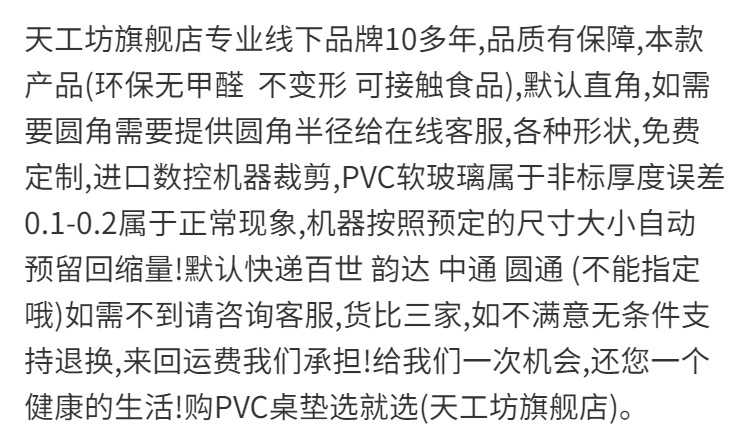 天工坊旗舰店专业线下品牌10多年,品质有保障,本款产品(环保无甲醛 不变形 可接触食品),默认直角,如需要圆角需要提供圆角半径给在线客服,各种形状,免费定制,进口数控机器裁剪,PVC软玻璃属于非标厚度误差0.1-0.2属于正常现象,机器按照预定的尺寸大小自动预留回缩量!默认快递百世 韵达 中通 圆通 (不能指定哦)如需不到请咨询客服,货比三家,如不满意无条件支持退换,来回运费我们承担!给我们一次机会,还您一个健康的生活!购PVC桌垫选就选(天工坊旗舰店)。